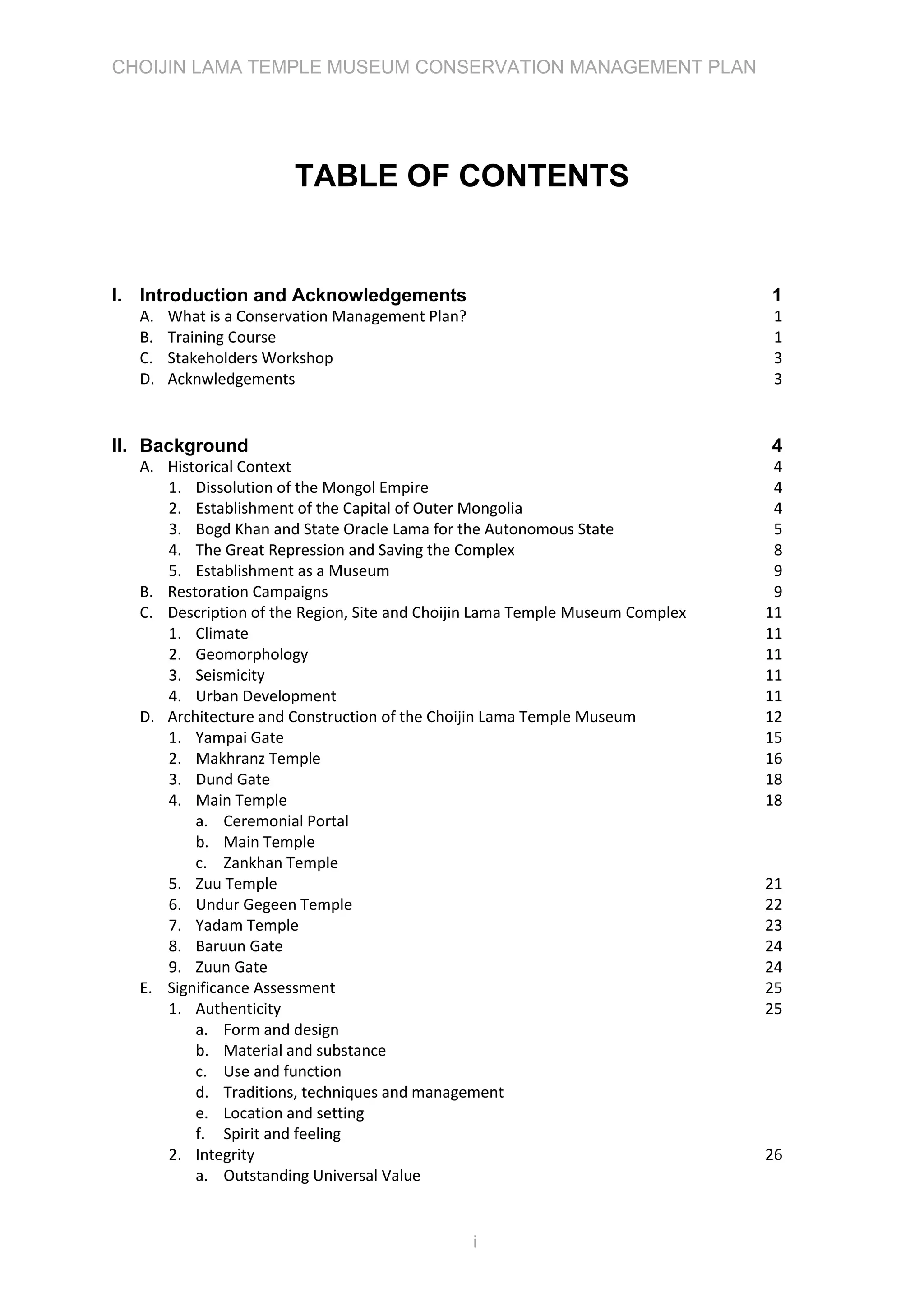 CHOIJIN LAMA TEMPLE MUSEUM CONSERVATION MANAGEMENT PLAN

TABLE OF CONTENTS

I. Introduction and Acknowledgements 1
A. What is a Conservation Management Plan? 1
B. Training Course 1
C. Stakeholders Workshop 3
D. Acknwledgements 3

II. Background 4
A. Historical Context 4
1. Dissolution of the Mongol Empire 4
2. Establishment of the Capital of Outer Mongolia 4
3. Bogd Khan and State Oracle Lama for the Autonomous State 5
4. The Great Repression and Saving the Complex 8
5. Establishment as a Museum 9
B. Restoration Campaigns 9
C. Description of the Region, Site and Choijin Lama Temple Museum Complex 11
1. Climate 11
2. Geomorphology 11
3. Seismicity 11
4. Urban Development 11
D. Architecture and Construction of the Choijin Lama Temple Museum 12
1. Yampai Gate 15
2. Makhranz Temple 16
3. Dund Gate 18
4. Main Temple 18
a. Ceremonial Portal
b. Main Temple
c. Zankhan Temple
5. Zuu Temple 21
6. Undur Gegeen Temple 22
7. Yadam Temple 23
8. Baruun Gate 24
9. Zuun Gate 24
E. Significance Assessment 25
1. Authenticity 25
a. Form and design
b. Material and substance
c. Use and function
d. Traditions, techniques and management
e. Location and setting
f. Spirit and feeling
2. Integrity 26
a. Outstanding Universal Value

i